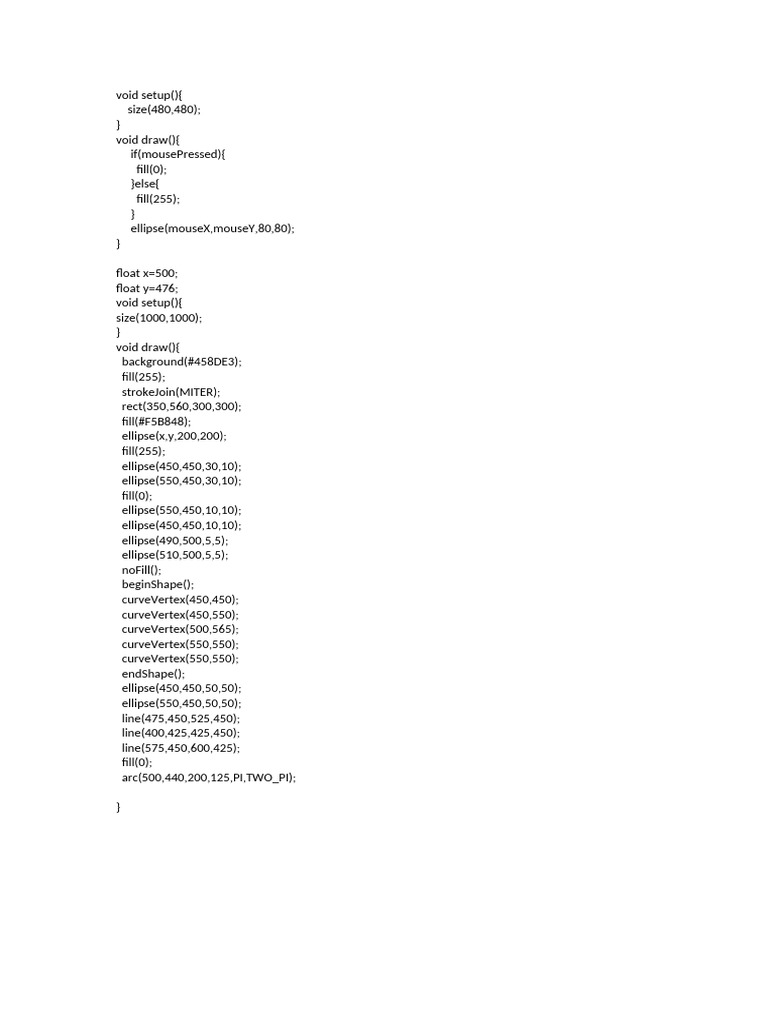 void setup(){
  size(480,480);
}
void draw(){
   if(mousePressed){
     fill(0);
   }else{
     fill(255);
   }
   ellipse(mouseX,mouseY,80,80);
}

float x=500;
float y=476;
void setup(){
size(1000,1000);
}
void draw(){
 background(#458DE3);
 fill(255);
 strokeJoin(MITER);
 rect(350,560,300,300);
 fill(#F5B848);
 ellipse(x,y,200,200);
 fill(255);
 ellipse(450,450,30,10);
 ellipse(550,450,30,10);
 fill(0);
 ellipse(550,450,10,10);
 ellipse(450,450,10,10);
 ellipse(490,500,5,5);
 ellipse(510,500,5,5);
 noFill();
 beginShape();
 curveVertex(450,450);
 curveVertex(450,550);
 curveVertex(500,565);
 curveVertex(550,550);
 curveVertex(550,550);
 endShape();
 ellipse(450,450,50,50);
 ellipse(550,450,50,50);
 line(475,450,525,450);
 line(400,425,425,450);
 line(575,450,600,425);
 fill(0);
 arc(500,440,200,125,PI,TWO_PI);

}